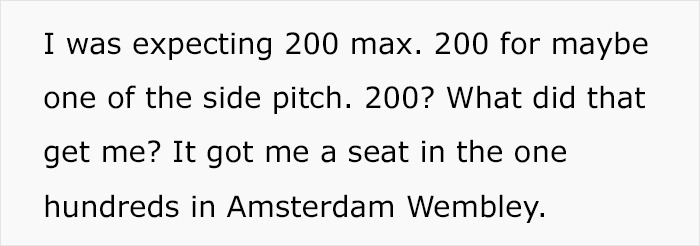 I was expecting 200 max. 200 for maybe one of the side pitch. 200? What did that get me? It got me a seat in the one hundreds in Amsterdam Wembley.